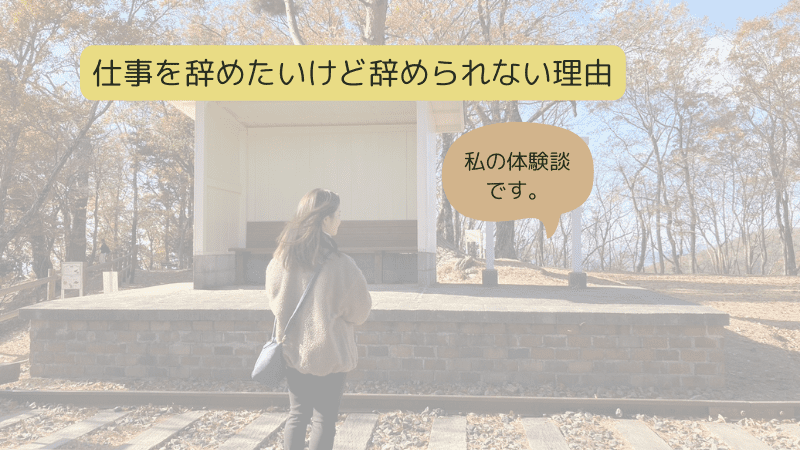 仕事を辞めたいけど辞められない理由

私の体験談です。